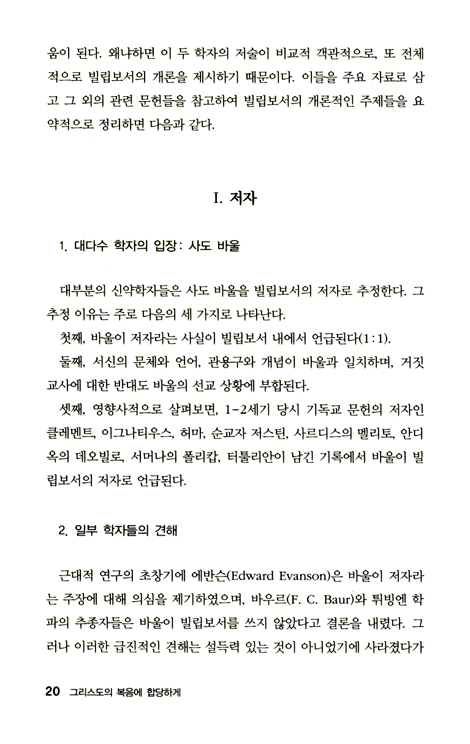 움이 된다. 왜냐하면 이 두 학자의 저술이 비교적 객관적으로, 또 전체적으로 빌립보서의 개론을 제시하기 때문이다. 이들을 주요 자료로 삼고 그 외의 관련 문헌들을 참고하여 빌립보서의 개론적인 주제들을 요약적으로 정리하면 다음과 같다.

I. 저자

1. 대다수 학자의 입장: 사도 바울

대부분의 신약학자들은 사도 바울을 빌립보서의 저자로 추정한다. 그 추정 이유는 주로 다음의 세 가지로 나타난다.

첫째, 바울이 저자라는 사실이 빌립보서 내에서 언급된다(1:1).

둘째, 서신의 문체와 언어, 관용구와 개념이 바울과 일치하며, 거짓 교사에 대한 반대도 바울의 선교 상황에 부합된다.

셋째, 영향사적으로 살펴보면, 1-2세기 당시 기독교 문헌의 저자인 클레멘트, 이그나티우스, 허마, 순교자 저스틴, 사르디스의 멜리토, 안디옥의 데오빌로, 서머나의 폴리캅, 터툴리안이 남긴 기록에서 바울이 빌립보서의 저자로 언급된다.

2. 일부 학자들의 견해

근대적 연구의 초창기에 에반슨(Edward Evanson)은 바울이 저자라는 주장에 대해 의심을 제기하였으며, 바우르(F. C. Baur)와 튀빙엔 학파의 추종자들은 바울이 빌립보서를 쓰지 않았다고 결론을 내렸다. 그러나 이러한 급진적인 견해는 설득력 있는 것이 아니었기에 사라졌다가

20 그리스도의 복음에 합당하게